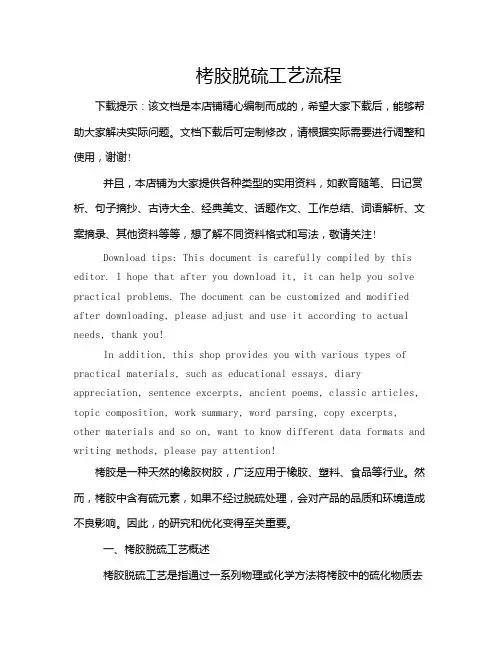 栲胶脱硫工艺流程

下载提示：该文档是本店铺精心编制而成的，希望大家下载后，能够帮助大家解决实际问题。文档下载后可定制修改，请根据实际需要进行调整和使用，谢谢！

并且，本店铺为大家提供各种类型的实用资料，如教育随笔、日记赏析、句子摘抄、古诗大全、经典美文、话题作文、工作总结、词语解析、文案摘录、其他资料等等，想了解不同资料格式和写法，敬请关注！

Download tips: This document is carefully compiled by this editor. I hope that after you download it, it can help you solve practical problems. The document can be customized and modified after downloading, please adjust and use it according to actual needs, thank you!

In addition, this shop provides you with various types of practical materials, such as educational essays, diary appreciation, sentence excerpts, ancient poems, classic articles, topic composition, work summary, word parsing, copy excerpts, other materials and so on, want to know different data formats and writing methods, please pay attention!

栲胶是一种天然的橡胶树胶，广泛应用于橡胶、塑料、食品等行业。然而，栲胶中含有硫元素，如果不经过脱硫处理，会对产品的品质和环境造成不良影响。因此，的研究和优化变得至关重要。

一、栲胶脱硫工艺概述

栲胶脱硫工艺是指通过一系列物理或化学方法将栲胶中的硫化物质去